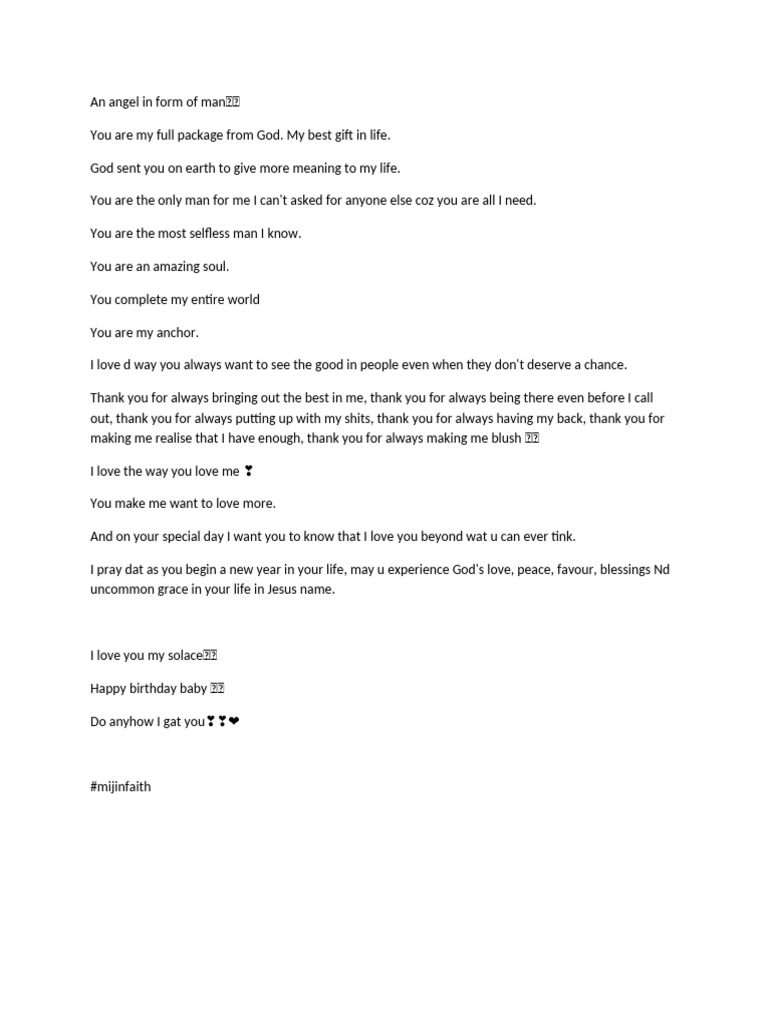 An angel in form of man

You are my full package from God. My best gift in life.

God sent you on earth to give more meaning to my life.

You are the only man for me I can't asked for anyone else coz you are all I need.

You are the most selfless man I know.

You are an amazing soul.

You complete my entire world

You are my anchor.

I love d way you always want to see the good in people even when they don't deserve a chance.

Thank you for always bringing out the best in me, thank you for always being there even before I call out, thank you for always putting up with my shits, thank you for always having my back, thank you for making me realise that I have enough, thank you for always making me blush

I love the way you love me ❣

You make me want to love more.

And on your special day I want you to know that I love you beyond wat u can ever tink.

I pray dat as you begin a new year in your life, may u experience God's love, peace, favour, blessings Nd uncommon grace in your life in Jesus name.

I love you my solace

Happy birthday baby

Do anyhow I gat you❣❣❤

#mijinfaith